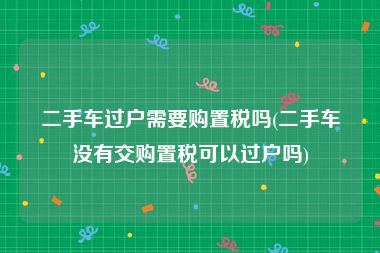 二手车过户需要购置税吗(二手车没有交购置税可以过户吗)